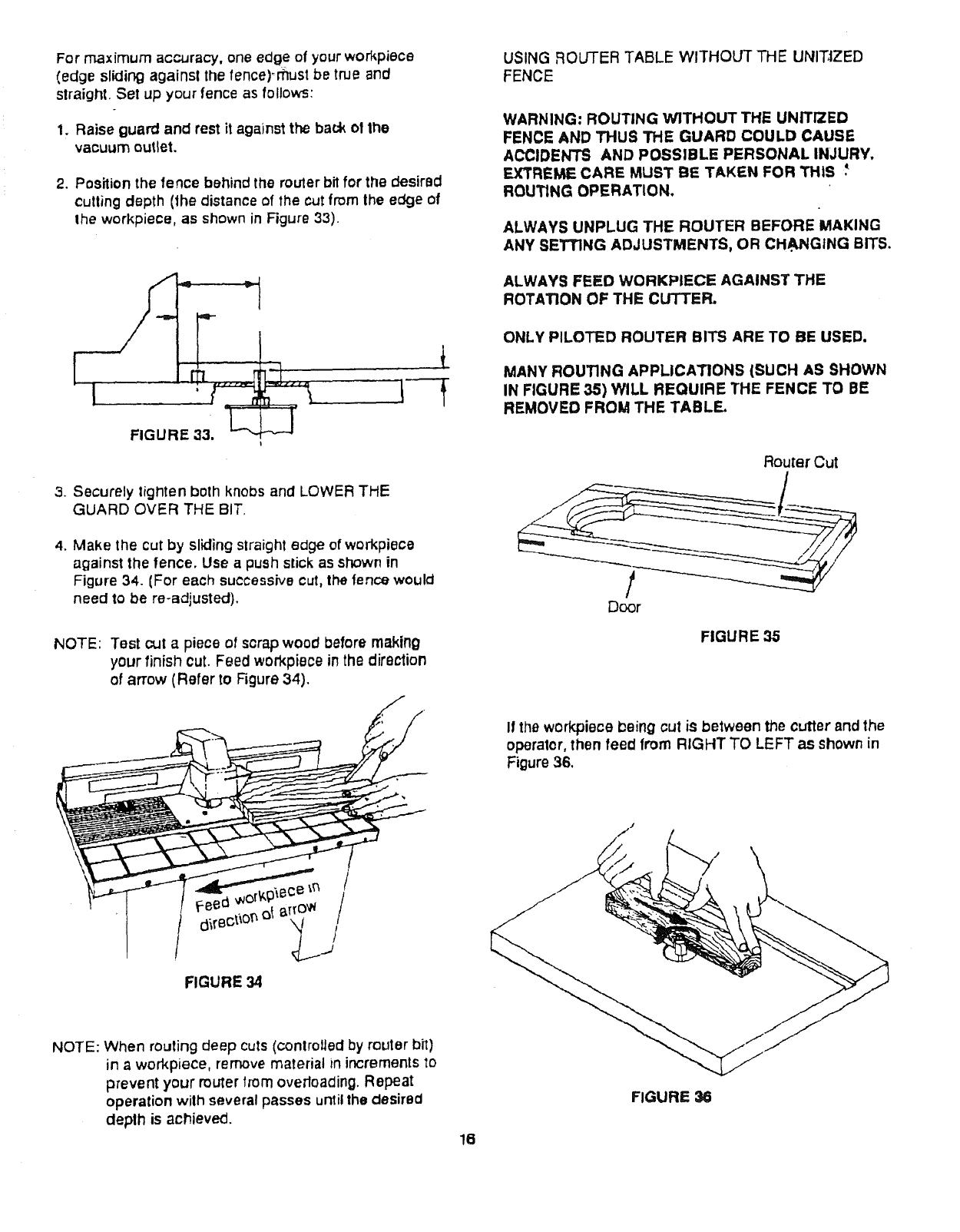 For maximum accuracy, one edge of your workpiece (edge sliding against the fence) must be true and straight. Set up your fence as follows:

1. Raise guard and rest it against the back of the vacuum outlet.

2. Position the fence behind the router bit for the desired cutting depth (the distance of the cut from the edge of the workpiece, as shown in Figure 33).

FIGURE 33.

3. Securely tighten both knobs and LOWER THE GUARD OVER THE BIT.

4. Make the cut by sliding straight edge of workpiece against the fence. Use a push stick as shown in Figure 34. (For each successive cut, the fence would need to be re-adjusted).

NOTE: Test cut a piece of scrap wood before making your finish cut. Feed workpiece in the direction of arrow (Refer to Figure 34).

Feed workpiece in direction of arrow

FIGURE 34

NOTE: When routing deep cuts (controlled by router bit) in a workpiece, remove material in increments to prevent your router from overloading. Repeat operation with several passes until the desired depth is achieved.

USING ROUTER TABLE WITHOUT THE UNITIZED FENCE

WARNING: ROUTING WITHOUT THE UNITIZED FENCE AND THUS THE GUARD COULD CAUSE ACCIDENTS AND POSSIBLE PERSONAL INJURY. EXTREME CARE MUST BE TAKEN FOR THIS ROUTING OPERATION.

ALWAYS UNPLUG THE ROUTER BEFORE MAKING ANY SETTING ADJUSTMENTS, OR CHANGING BITS.

ALWAYS FEED WORKPIECE AGAINST THE ROTATION OF THE CUTTER.

ONLY PILOTED ROUTER BITS ARE TO BE USED.

MANY ROUTING APPLICATIONS (SUCH AS SHOWN IN FIGURE 35) WILL REQUIRE THE FENCE TO BE REMOVED FROM THE TABLE.

Router Cut

Door

FIGURE 35

If the workpiece being cut is between the cutter and the operator, then feed from RIGHT TO LEFT as shown in Figure 36.

FIGURE 36

16